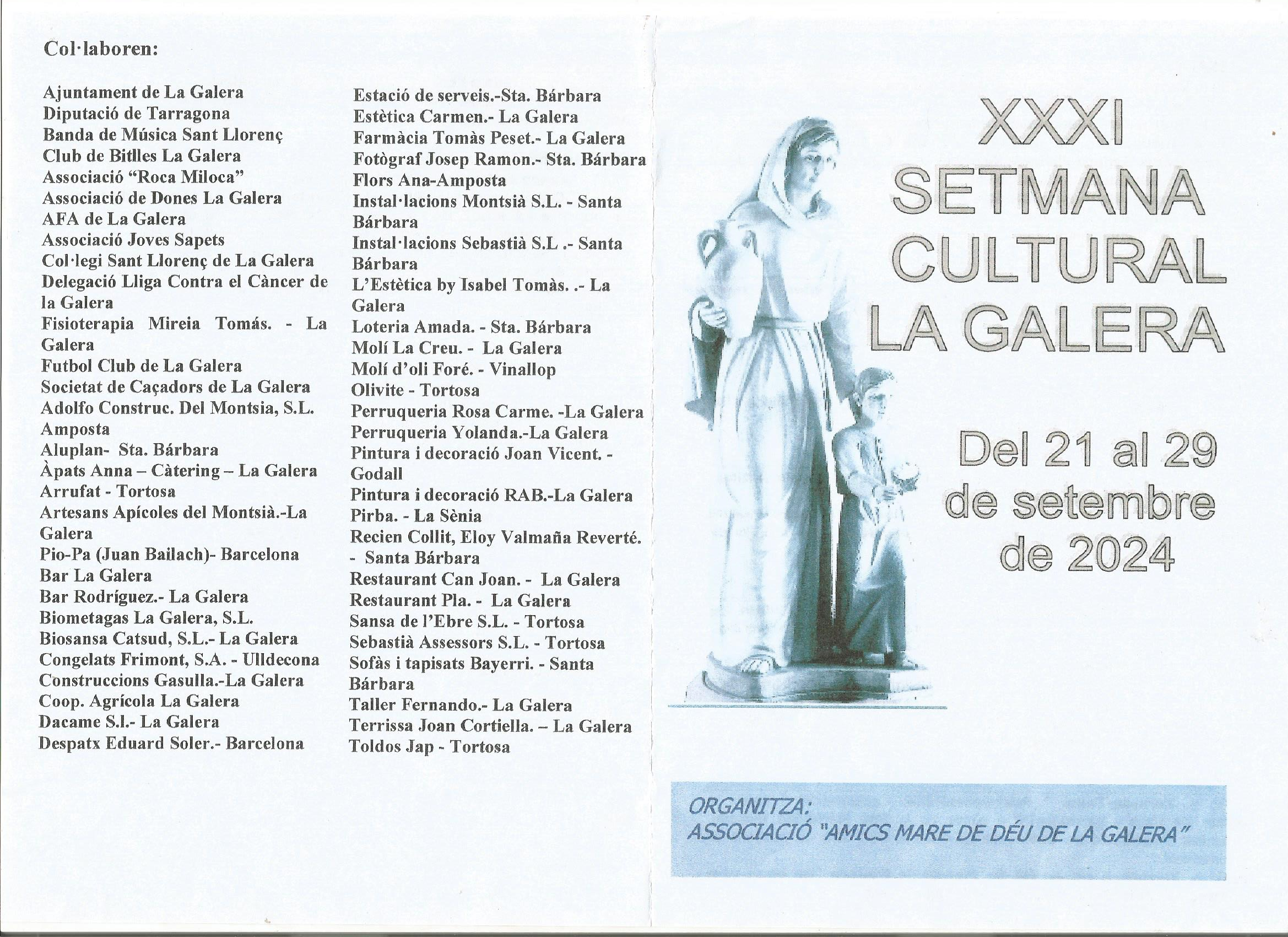 Col·laboren:

Ajuntament de La Galera
Diputació de Tarragona
Banda de Música Sant Llorenç
Club de Bitlles La Galera
Associació "Roca Miloca"
Associació de Dones La Galera
AFA de La Galera
Associació Joves Sapets
Col·legi Sant Llorenç de La Galera
Delegació Lliga Contra el Càncer de la Galera
Fisioterapia Mireia Tomás. - La Galera
Futbol Club de La Galera
Societat de Caçadors de La Galera
Adolfo Construc. Del Montsia, S.L. Amposta
Aluplan- Sta. Bárbara
Àpats Anna – Càtering – La Galera
Arrufat - Tortosa
Artesans Apícoles del Montsià.-La Galera
Pio-Pa (Juan Bailach)- Barcelona
Bar La Galera
Bar Rodríguez.- La Galera
Biometagas La Galera, S.L.
Biosansa Catsud, S.L.- La Galera
Congelats Frimont, S.A. - Ulldecona
Construccions Gasulla.-La Galera
Coop. Agrícola La Galera
Dacame S.l.- La Galera
Despatx Eduard Soler.- Barcelona

Estació de serveis.-Sta. Bárbara
Estètica Carmen.- La Galera
Farmàcia Tomàs Peset.- La Galera
Fotògraf Josep Ramon.- Sta. Bárbara
Flors Ana-Amposta
Instal·lacions Montsià S.L. - Santa Bárbara
Instal·lacions Sebastià S.L .- Santa Bárbara
L'Estètica by Isabel Tomàs. .- La Galera
Loteria Amada. - Sta. Bárbara
Molí La Creu. - La Galera
Molí d'oli Foré. - Vinallop
Olivite - Tortosa
Perruqueria Rosa Carme. -La Galera
Perruqueria Yolanda.-La Galera
Pintura i decoració Joan Vicent. - Godall
Pintura i decoració RAB.-La Galera
Pirba. - La Sènia
Recien Collit, Eloy Valmaña Reverté. - Santa Bárbara
Restaurant Can Joan. - La Galera
Restaurant Pla. - La Galera
Sansa de l'Ebre S.L. - Tortosa
Sebastià Assessors S.L. - Tortosa
Sofàs i tapisats Bayerri. - Santa Bárbara
Taller Fernando.- La Galera
Terrissa Joan Cortiella. – La Galera
Toldos Jap - Tortosa

XXXI
SETMANA
CULTURAL
LA GALERA

Del 21 al 29
de setembre
de 2024

ORGANITZA:
ASSOCIACIÓ "AMICS MARE DE DÉU DE LA GALERA"